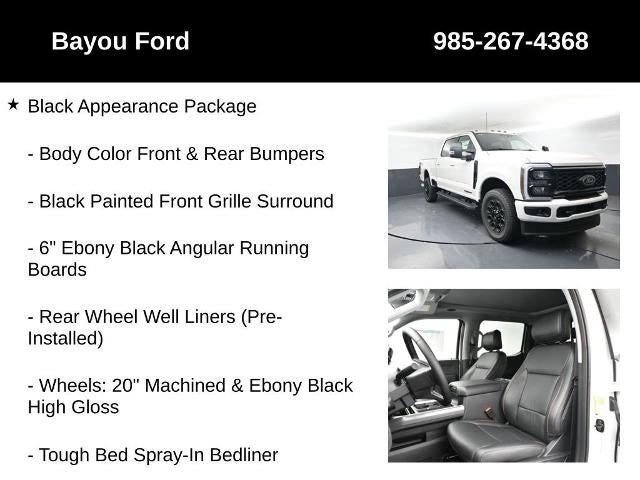 Bayou Ford
985-267-4368

★ Black Appearance Package

- Body Color Front & Rear Bumpers

- Black Painted Front Grille Surround

- 6" Ebony Black Angular Running Boards

- Rear Wheel Well Liners (Pre-Installed)

- Wheels: 20" Machined & Ebony Black High Gloss

- Tough Bed Spray-In Bedliner